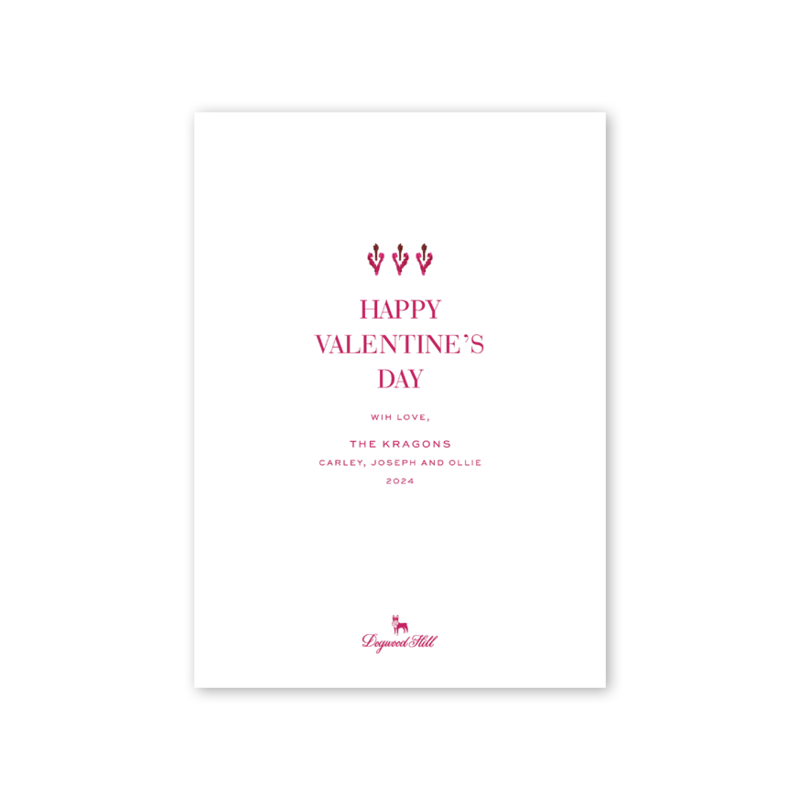 HAPPY
VALENTINE'S
DAY

WIH LOVE,

THE KRAGONS
CARLEY, JOSEPH AND OLLIE
2024

Dogwood Hill